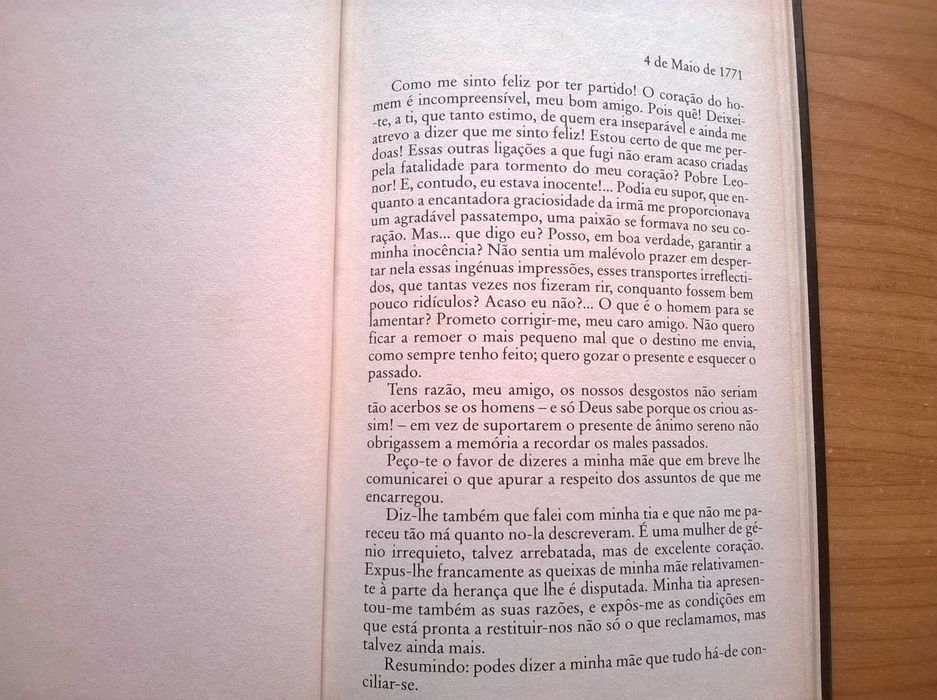 4 de Maio de 1771

Como me sinto feliz por ter partido! O coração do homem é incompreensível, meu bom amigo. Pois quê! Deixei-te, a ti, que tanto estimo, de quem era inseparável e ainda me atrevo a dizer que me sinto feliz! Estou certo de que me perdoas! Essas outras ligações a que fugi não eram acaso criadas pela fatalidade para tormento do meu coração? Pobre Leonor! E, contudo, eu estava inocente!... Podia eu supor, que enquanto a encantadora graciosidade da irmã me proporcionava um agradável passatempo, uma paixão se formava no seu coração. Mas... que digo eu? Posso, em boa verdade, garantir a minha inocência? Não sentia um malévolo prazer em despertar nela essas ingénuas impressões, esses transportes irreflectidos, que tantas vezes nos fizeram rir, conquanto fossem bem pouco ridículos? Acaso eu não?... O que é o homem para se lamentar? Prometo corrigir-me, meu caro amigo. Não quero ficar a remoer o mais pequeno mal que o destino me envia, como sempre tenho feito; quero gozar o presente e esquecer o passado.

Tens razão, meu amigo, os nossos desgostos não seriam tão acerbos se os homens – e só Deus sabe porque os criou assim! – em vez de suportarem o presente de ânimo sereno não obrigassem a memória a recordar os males passados.

Peço-te o favor de dizeres a minha mãe que em breve lhe comunicarei o que apurar a respeito dos assuntos de que me encarregou.

Diz-lhe também que falei com minha tia e que não me pareceu tão má quanto no-la descreveram. É uma mulher de génio irrequieto, talvez arrebatada, mas de excelente coração. Expus-lhe francamente as queixas de minha mãe relativamente à parte da herança que lhe é disputada. Minha tia apresentou-me também as suas razões, e expôs-me as condições em que está pronta a restituir-nos não só o que reclamamos, mas talvez ainda mais.

Resumindo: podes dizer a minha mãe que tudo há-de conciliar-se.